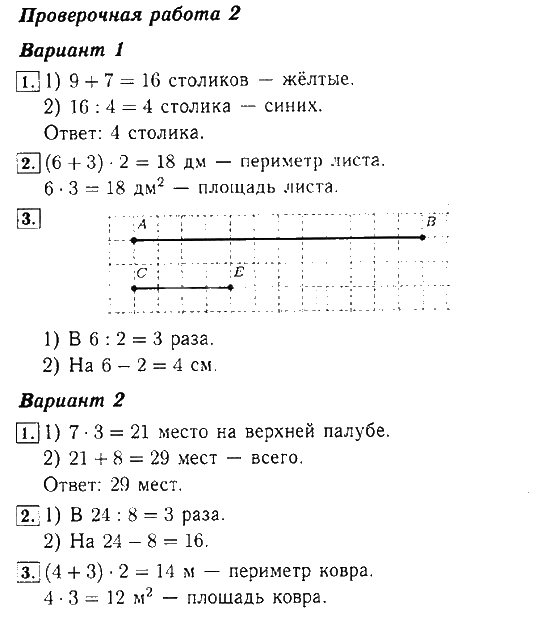 Проверочная работа 2

Вариант 1

1. 1) $9 + 7 = 16$ столиков — жёлтые.
2) $16 : 4 = 4$ столика — синих.
Ответ: 4 столика.

2. $(6 + 3) \cdot 2 = 18$ дм — периметр листа.
$6 \cdot 3 = 18$ дм$^2$ — площадь листа.

3.

A B

C E

1) В $6 : 2 = 3$ раза.
2) На $6 - 2 = 4$ см.

Вариант 2

1. 1) $7 \cdot 3 = 21$ место на верхней палубе.
2) $21 + 8 = 29$ мест — всего.
Ответ: 29 мест.

2. 1) В $24 : 8 = 3$ раза.
2) На $24 - 8 = 16$.

3. $(4 + 3) \cdot 2 = 14$ м — периметр ковра.
$4 \cdot 3 = 12$ м$^2$ — площадь ковра.